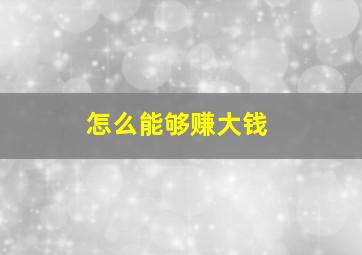 怎么能够赚大钱